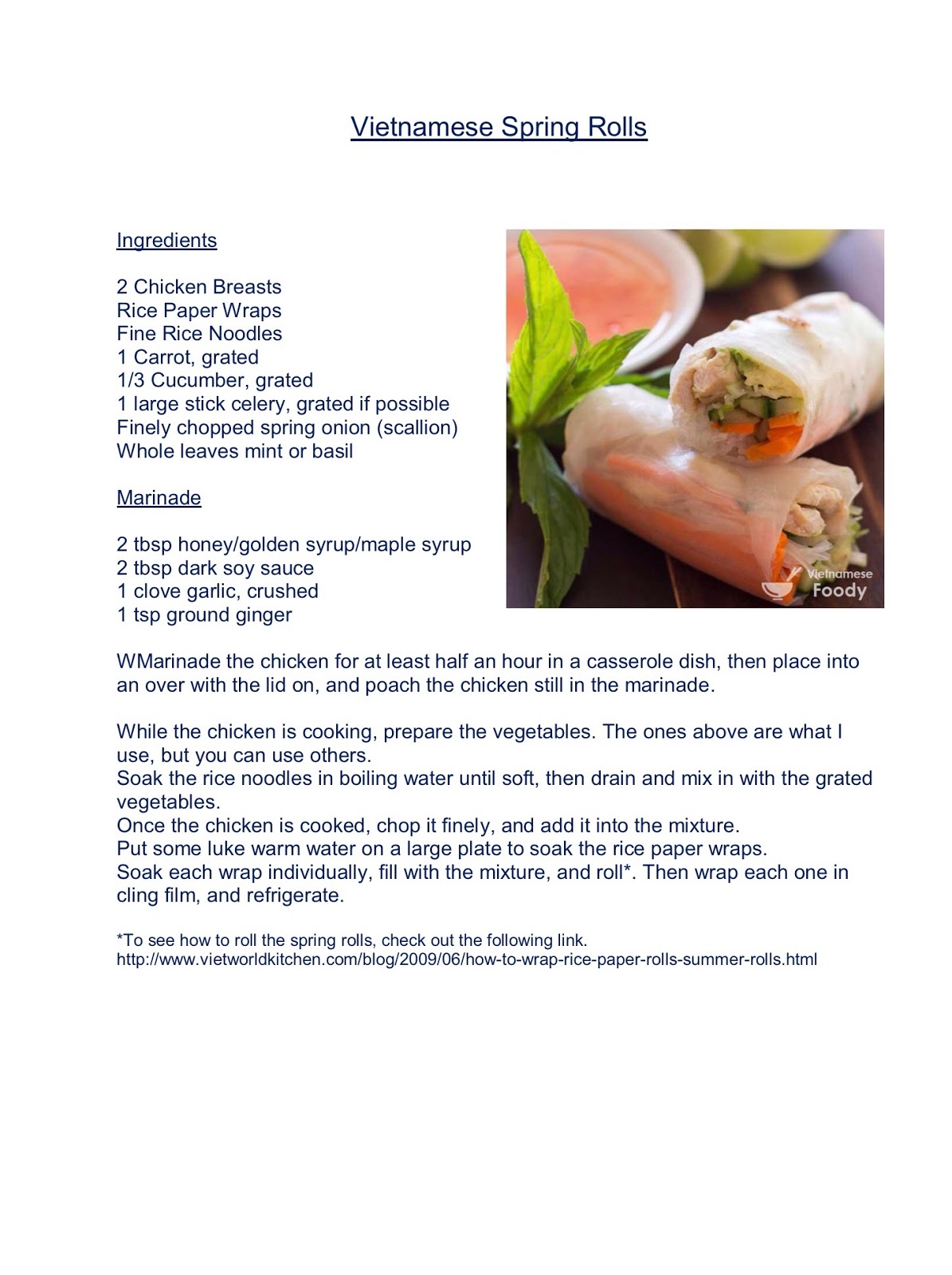 Vietnamese Spring Rolls

Ingredients

2 Chicken Breasts
Rice Paper Wraps
Fine Rice Noodles
1 Carrot, grated
1/3 Cucumber, grated
1 large stick celery, grated if possible
Finely chopped spring onion (scallion)
Whole leaves mint or basil

Marinade

2 tbsp honey/golden syrup/maple syrup
2 tbsp dark soy sauce
1 clove garlic, crushed
1 tsp ground ginger

Vietnamese Foody

WMarinade the chicken for at least half an hour in a casserole dish, then place into an over with the lid on, and poach the chicken still in the marinade.

While the chicken is cooking, prepare the vegetables. The ones above are what I use, but you can use others.
Soak the rice noodles in boiling water until soft, then drain and mix in with the grated vegetables.
Once the chicken is cooked, chop it finely, and add it into the mixture.
Put some luke warm water on a large plate to soak the rice paper wraps.
Soak each wrap individually, fill with the mixture, and roll*. Then wrap each one in cling film, and refrigerate.

*To see how to roll the spring rolls, check out the following link.
http://www.vietworldkitchen.com/blog/2009/06/how-to-wrap-rice-paper-rolls-summer-rolls.html